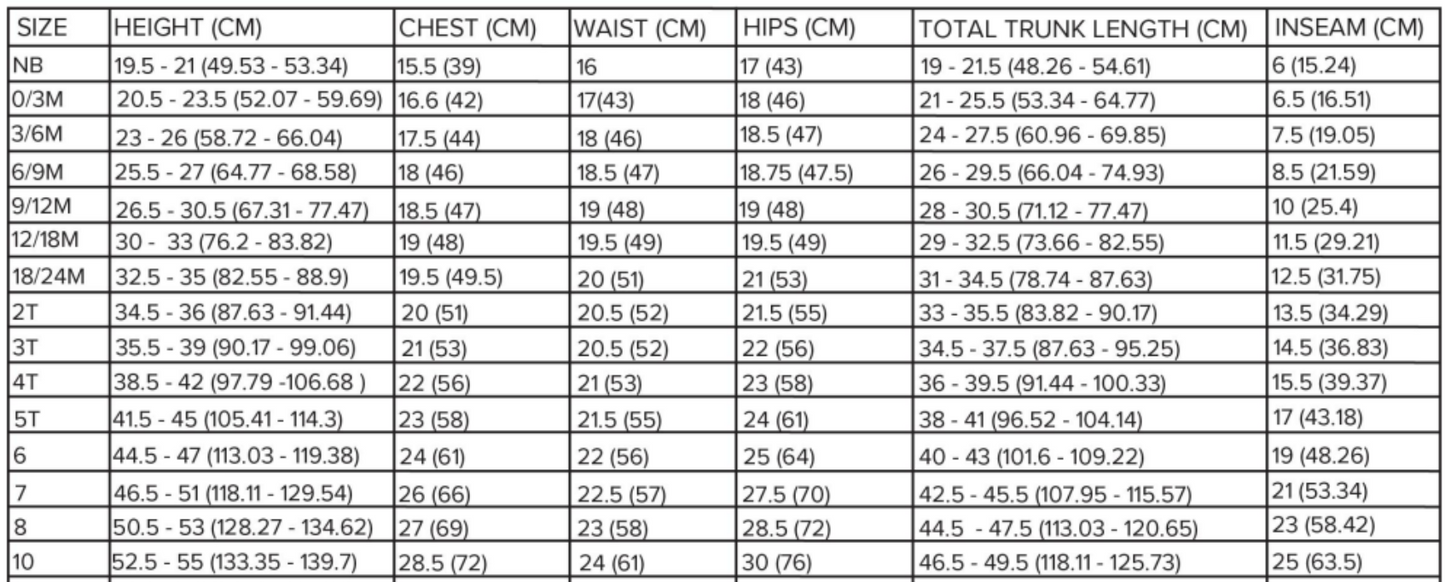 | SIZE | HEIGHT (CM) | CHEST (CM) | WAIST (CM) | HIPS (CM) | TOTAL TRUNK LENGTH (CM) | INSEAM (CM) |
|---|---|---|---|---|---|---|
| NB | 19.5 - 21 (49.53 - 53.34) | 15.5 (39) | 16 | 17 (43) | 19 - 21.5 (48.26 - 54.61) | 6 (15.24) |
| 0/3M | 20.5 - 23.5 (52.07 - 59.69) | 16.6 (42) | 17(43) | 18 (46) | 21 - 25.5 (53.34 - 64.77) | 6.5 (16.51) |
| 3/6M | 23 - 26 (58.72 - 66.04) | 17.5 (44) | 18 (46) | 18.5 (47) | 24 - 27.5 (60.96 - 69.85) | 7.5 (19.05) |
| 6/9M | 25.5 - 27 (64.77 - 68.58) | 18 (46) | 18.5 (47) | 18.75 (47.5) | 26 - 29.5 (66.04 - 74.93) | 8.5 (21.59) |
| 9/12M | 26.5 - 30.5 (67.31 - 77.47) | 18.5 (47) | 19 (48) | 19 (48) | 28 - 30.5 (71.12 - 77.47) | 10 (25.4) |
| 12/18M | 30 - 33 (76.2 - 83.82) | 19 (48) | 19.5 (49) | 19.5 (49) | 29 - 32.5 (73.66 - 82.55) | 11.5 (29.21) |
| 18/24M | 32.5 - 35 (82.55 - 88.9) | 19.5 (49.5) | 20 (51) | 21 (53) | 31 - 34.5 (78.74 - 87.63) | 12.5 (31.75) |
| 2T | 34.5 - 36 (87.63 - 91.44) | 20 (51) | 20.5 (52) | 21.5 (55) | 33 - 35.5 (83.82 - 90.17) | 13.5 (34.29) |
| 3T | 35.5 - 39 (90.17 - 99.06) | 21 (53) | 20.5 (52) | 22 (56) | 34.5 - 37.5 (87.63 - 95.25) | 14.5 (36.83) |
| 4T | 38.5 - 42 (97.79 -106.68 ) | 22 (56) | 21 (53) | 23 (58) | 36 - 39.5 (91.44 - 100.33) | 15.5 (39.37) |
| 5T | 41.5 - 45 (105.41 - 114.3) | 23 (58) | 21.5 (55) | 24 (61) | 38 - 41 (96.52 - 104.14) | 17 (43.18) |
| 6 | 44.5 - 47 (113.03 - 119.38) | 24 (61) | 22 (56) | 25 (64) | 40 - 43 (101.6 - 109.22) | 19 (48.26) |
| 7 | 46.5 - 51 (118.11 - 129.54) | 26 (66) | 22.5 (57) | 27.5 (70) | 42.5 - 45.5 (107.95 - 115.57) | 21 (53.34) |
| 8 | 50.5 - 53 (128.27 - 134.62) | 27 (69) | 23 (58) | 28.5 (72) | 44.5 - 47.5 (113.03 - 120.65) | 23 (58.42) |
| 10 | 52.5 - 55 (133.35 - 139.7) | 28.5 (72) | 24 (61) | 30 (76) | 46.5 - 49.5 (118.11 - 125.73) | 25 (63.5) |